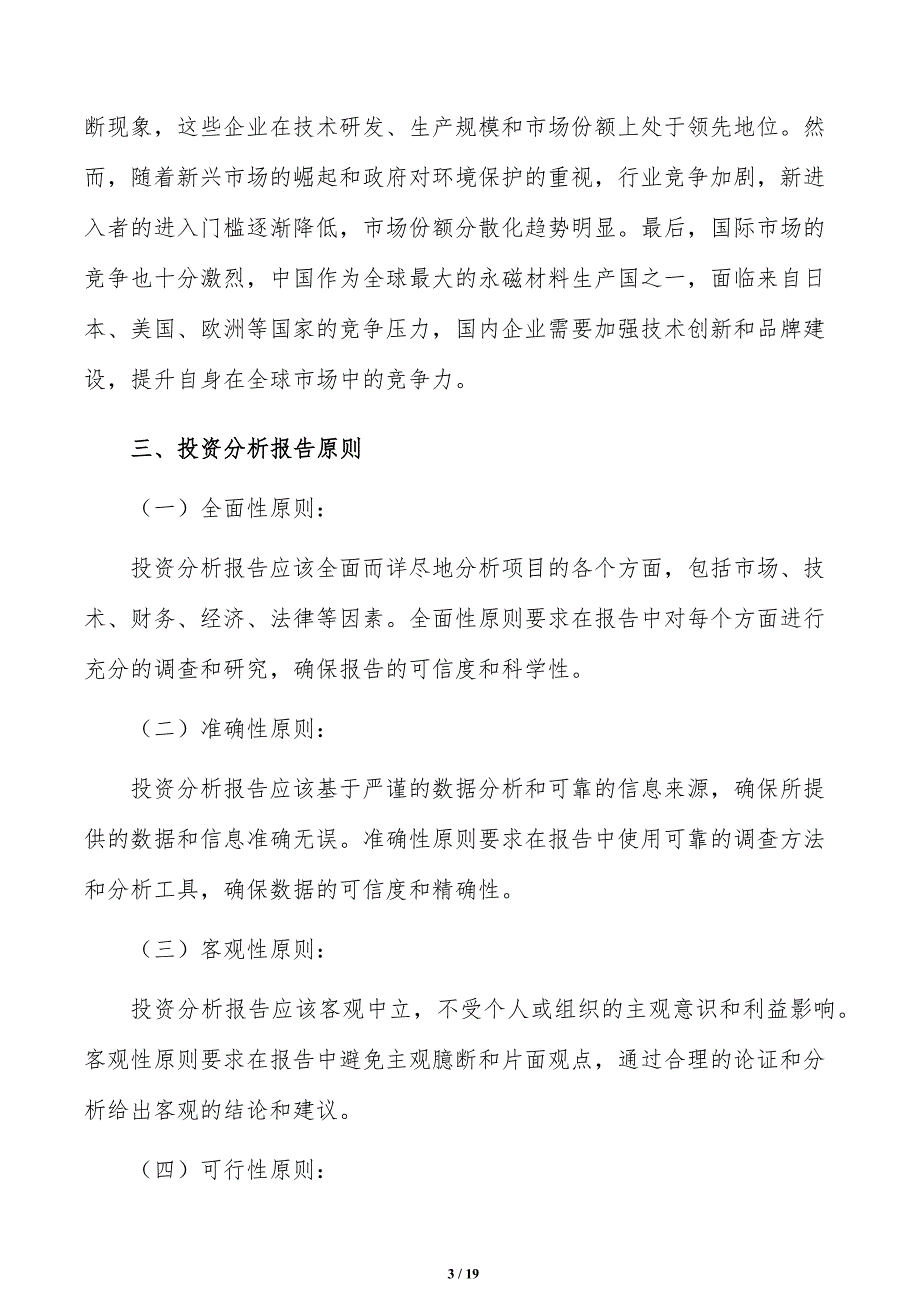 断现象，这些企业在技术研发、生产规模和市场份额上处于领先地位。然而，随着新兴市场的崛起和政府对环境保护的重视，行业竞争加剧，新进入者的进入门槛逐渐降低，市场份额分散化趋势明显。最后，国际市场的竞争也十分激烈，中国作为全球最大的永磁材料生产国之一，面临来自日本、美国、欧洲等国家的竞争压力，国内企业需要加强技术创新和品牌建设，提升自身在全球市场中的竞争力。

三、投资分析报告原则

（一）全面性原则：

投资分析报告应该全面而详尽地分析项目的各个方面，包括市场、技术、财务、经济、法律等因素。全面性原则要求在报告中对每个方面进行充分的调查和研究，确保报告的可信度和科学性。

（二）准确性原则：

投资分析报告应该基于严谨的数据分析和可靠的信息来源，确保所提供的数据和信息准确无误。准确性原则要求在报告中使用可靠的调查方法和分析工具，确保数据的可信度和精确性。

（三）客观性原则：

投资分析报告应该客观中立，不受个人或组织的主观意识和利益影响。客观性原则要求在报告中避免主观臆断和片面观点，通过合理的论证和分析给出客观的结论和建议。

（四）可行性原则：

3 / 19